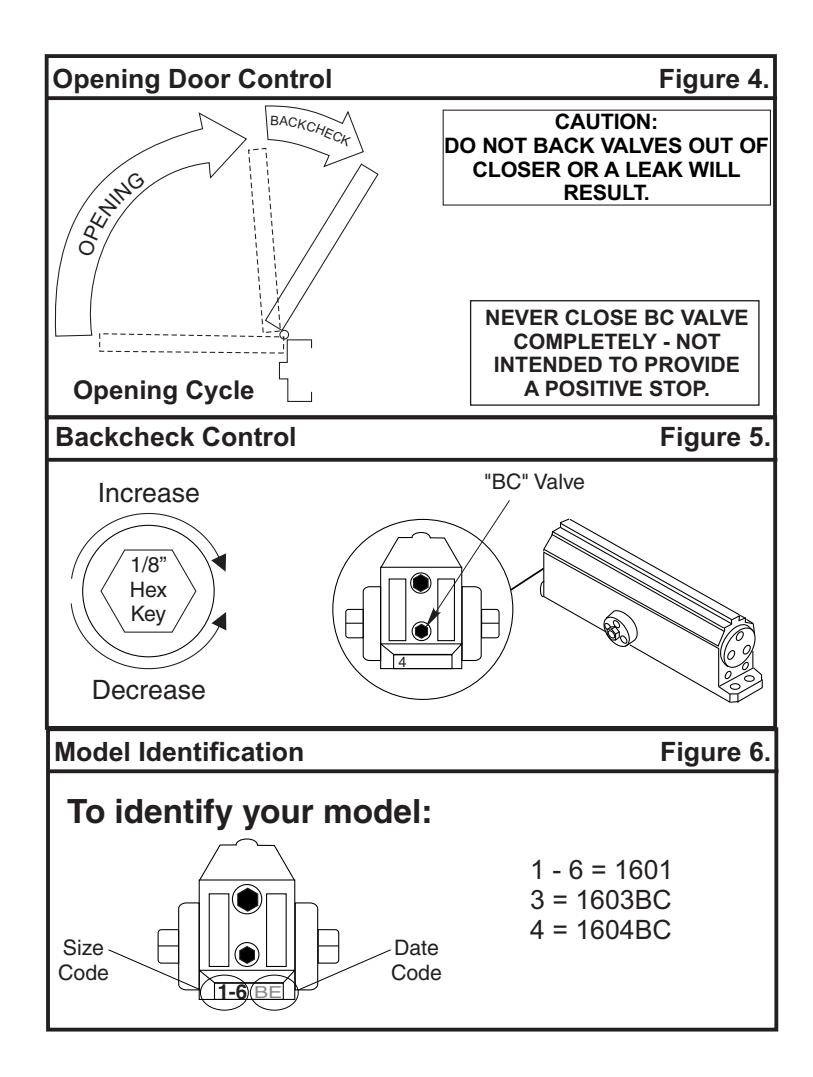 Opening Door Control

Figure 4.

OPENING

BACKCHECK

CAUTION:
DO NOT BACK VALVES OUT OF CLOSER OR A LEAK WILL RESULT.

NEVER CLOSE BC VALVE COMPLETELY - NOT INTENDED TO PROVIDE A POSITIVE STOP.

Opening Cycle

Backcheck Control

Figure 5.

Increase

1/8"
Hex
Key

Decrease

"BC" Valve

4

Model Identification

Figure 6.

To identify your model:

Size Code

1-6 BE

Date Code

1 - 6 = 1601
3 = 1603BC
4 = 1604BC